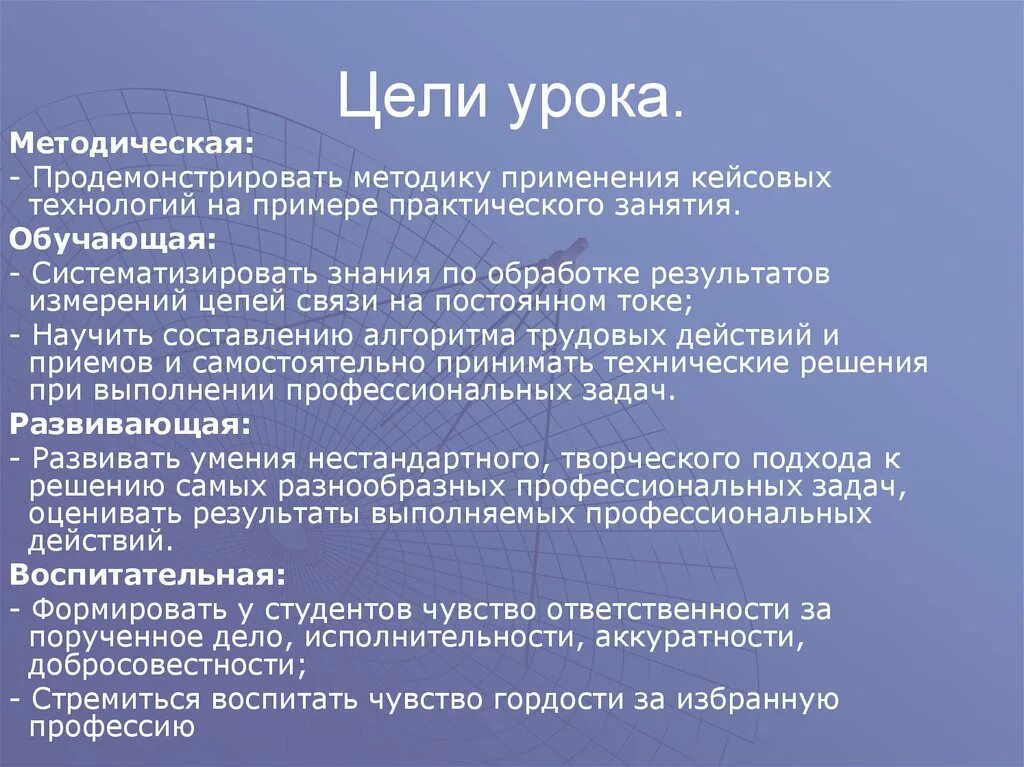 Цели урока.

Методическая:

- Продемонстрировать методику применения кейсовых технологий на примере практического занятия.

Обучающая:

- Систематизировать знания по обработке результатов измерений цепей связи на постоянном токе;

- Научить составлению алгоритма трудовых действий и приемов и самостоятельно принимать технические решения при выполнении профессиональных задач.

Развивающая:

- Развивать умения нестандартного, творческого подхода к решению самых разнообразных профессиональных задач, оценивать результаты выполняемых профессиональных действий.

Воспитательная:

- Формировать у студентов чувство ответственности за порученное дело, исполнительности, аккуратности, добросовестности;

- Стремиться воспитать чувство гордости за избранную профессию